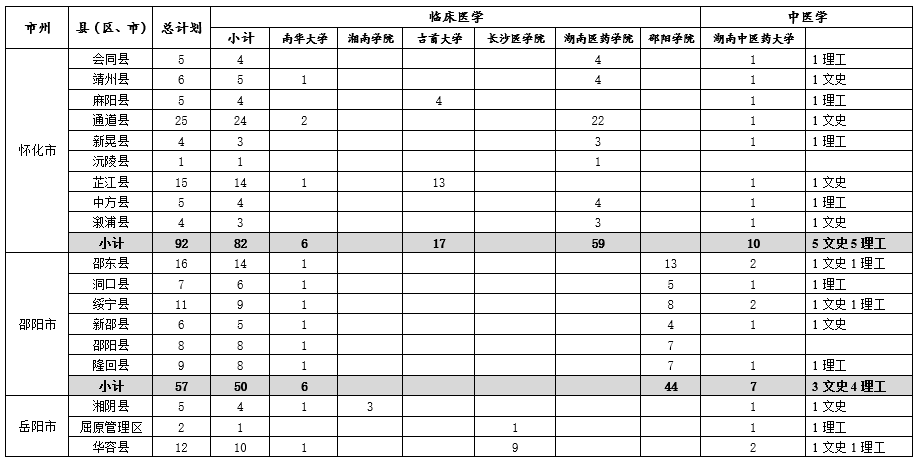 | 市州 | 县（区、市） | 总计划 | 临床医学 | | | | | | | 中医学 | |
|---|---|---|---|---|---|---|---|---|---|---|---|
| | | | 小计 | 南华大学 | 湘南学院 | 吉首大学 | 长沙医学院 | 湖南医药学院 | 邵阳学院 | 湖南中医药大学 | |
| 怀化市 | 会同县 | 5 | 4 | | | | | 4 | | 1 | 1 理工 |
| | 靖州县 | 6 | 5 | 1 | | | | 4 | | 1 | 1 文史 |
| | 麻阳县 | 5 | 4 | | | 4 | | | | 1 | 1 理工 |
| | 通道县 | 25 | 24 | 2 | | | | 22 | | 1 | 1 文史 |
| | 新晃县 | 4 | 3 | | | | | 3 | | 1 | 1 理工 |
| | 沅陵县 | 1 | 1 | | | | | 1 | | | |
| | 芷江县 | 15 | 14 | 1 | | 13 | | | | 1 | 1 文史 |
| | 中方县 | 5 | 4 | | | | | 4 | | 1 | 1 理工 |
| | 溆浦县 | 4 | 3 | | | | | 3 | | 1 | 1 文史 |
| | 小计 | 92 | 82 | 6 | | 17 | | 59 | | 10 | 5 文史 5 理工 |
| 邵阳市 | 邵东县 | 16 | 14 | 1 | | | | | 13 | 2 | 1 文史 1 理工 |
| | 洞口县 | 7 | 6 | 1 | | | | | 5 | 1 | 1 理工 |
| | 绥宁县 | 11 | 9 | 1 | | | | | 8 | 2 | 1 文史 1 理工 |
| | 新邵县 | 6 | 5 | 1 | | | | | 4 | 1 | 1 文史 |
| | 邵阳县 | 8 | 8 | 1 | | | | | 7 | | |
| | 隆回县 | 9 | 8 | 1 | | | | | 7 | 1 | 1 理工 |
| | 小计 | 57 | 50 | 6 | | | | | 44 | 7 | 3 文史 4 理工 |
| 岳阳市 | 湘阴县 | 5 | 4 | 1 | 3 | | | | | 1 | 1 文史 |
| | 屈原管理区 | 2 | 1 | | | | 1 | | | 1 | 1 理工 |
| | 华容县 | 12 | 10 | 1 | | | 9 | | | 2 | 1 文史 1 理工 |